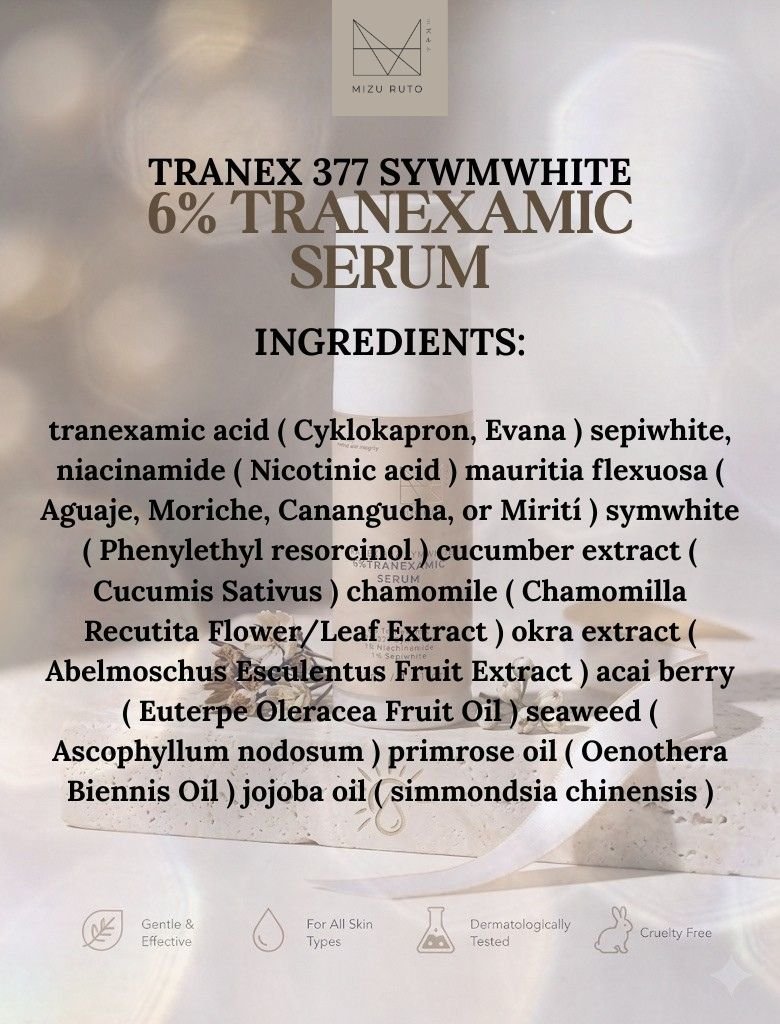 MIZU RUTO

TRANEX 377 SYWMWHITE
6% TRANEXAMIC SERUM

INGREDIENTS:

tranexamic acid ( Cyklokapron, Evana ) sepiwhite, niacinamide ( Nicotinic acid ) mauritia flexuosa ( Aguaje, Moriche, Canangucha, or Mirití ) symwhite ( Phenylethyl resorcinol ) cucumber extract ( Cucumis Sativus ) chamomile ( Chamomilla Recutita Flower/Leaf Extract ) okra extract ( Abelmoschus Esculentus Fruit Extract ) acai berry ( Euterpe Oleracea Fruit Oil ) seaweed ( Ascophyllum nodosum ) primrose oil ( Oenothera Biennis Oil ) jojoba oil ( simmondsia chinensis )

Gentle & Effective

For All Skin Types

Dermatologically Tested

Cruelty Free